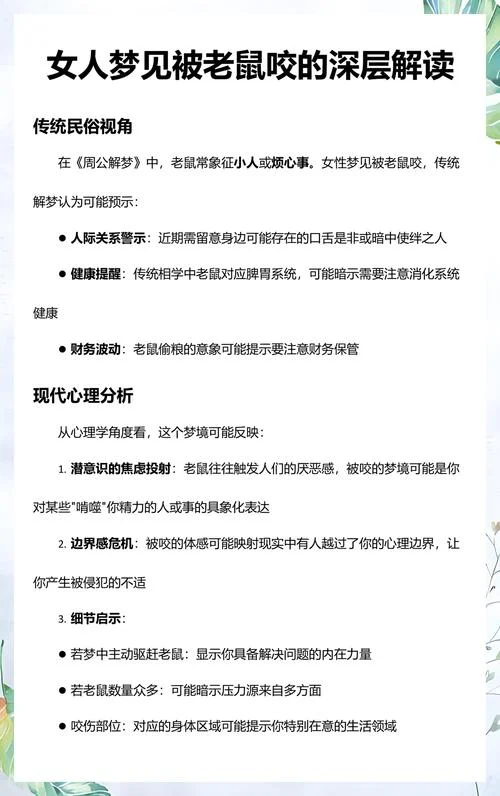 女人梦见被老鼠咬的深层解读

传统民俗视角

在《周公解梦》中，老鼠常象征小人或烦心事。女性梦见被老鼠咬，传统解梦认为可能预示：

● 人际关系警示：近期需留意身边可能存在的口舌是非或暗中使绊之人

● 健康提醒：传统相学中老鼠对应脾胃系统，可能暗示需要注意消化系统健康

● 财务波动：老鼠偷粮的意象可能提示要注意财务保管

现代心理分析

从心理学角度看，这个梦境可能反映：

1. 潜意识的焦虑投射：老鼠往往触发人们的厌恶感，被咬的梦境可能是你对某些"啃噬"你精力的人或事的具象化表达

2. 边界感危机：被咬的体感可能映射现实中有人越过了你的心理边界，让你产生被侵犯的不适

3. 细节启示：

● 若梦中主动驱赶老鼠：显示你具备解决问题的内在力量

● 若老鼠数量众多：可能暗示压力源来自多方面

● 咬伤部位：对应的身体区域可能提示你特别在意的生活领域